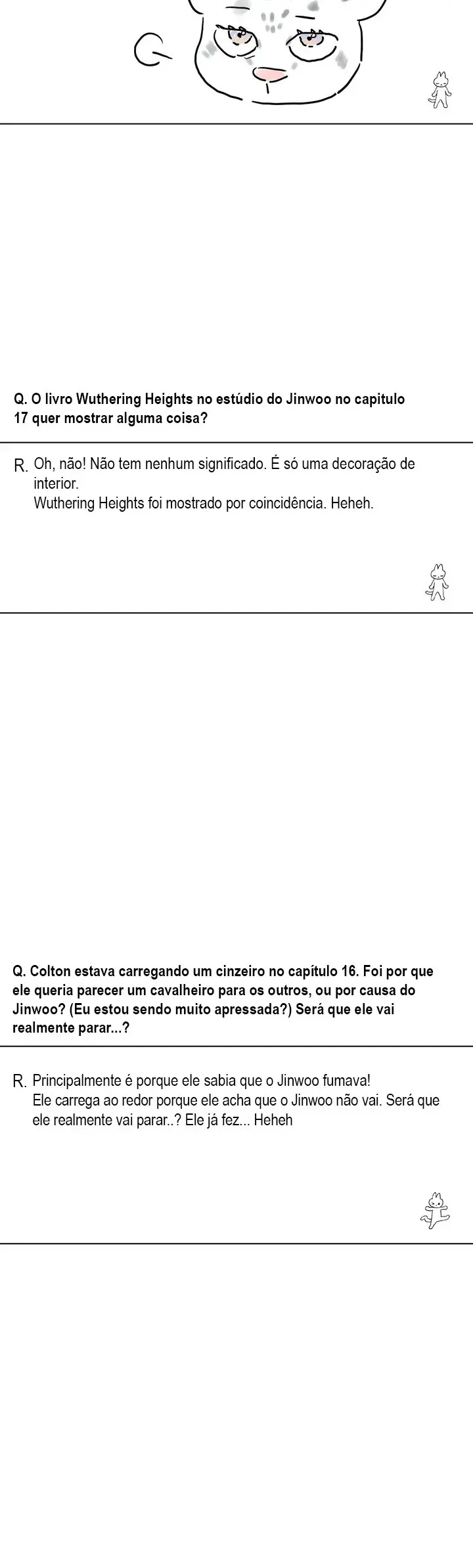 Q. O livro Wuthering Heights no estúdio do Jinwoo no capitulo 17 quer mostrar alguma coisa?

R. Oh, não! Não tem nenhum significado. É só uma decoração de interior.
Wuthering Heights foi mostrado por coincidência. Heheh.

Q. Colton estava carregando um cinzeiro no capítulo 16. Foi por que ele queria parecer um cavalheiro para os outros, ou por causa do Jinwoo? (Eu estou sendo muito apressada?) Será que ele vai realmente parar...?

R. Principalmente é porque ele sabia que o Jinwoo fumava!
Ele carrega ao redor porque ele acha que o Jinwoo não vai. Será que ele realmente vai parar..? Ele já fez... Heheh